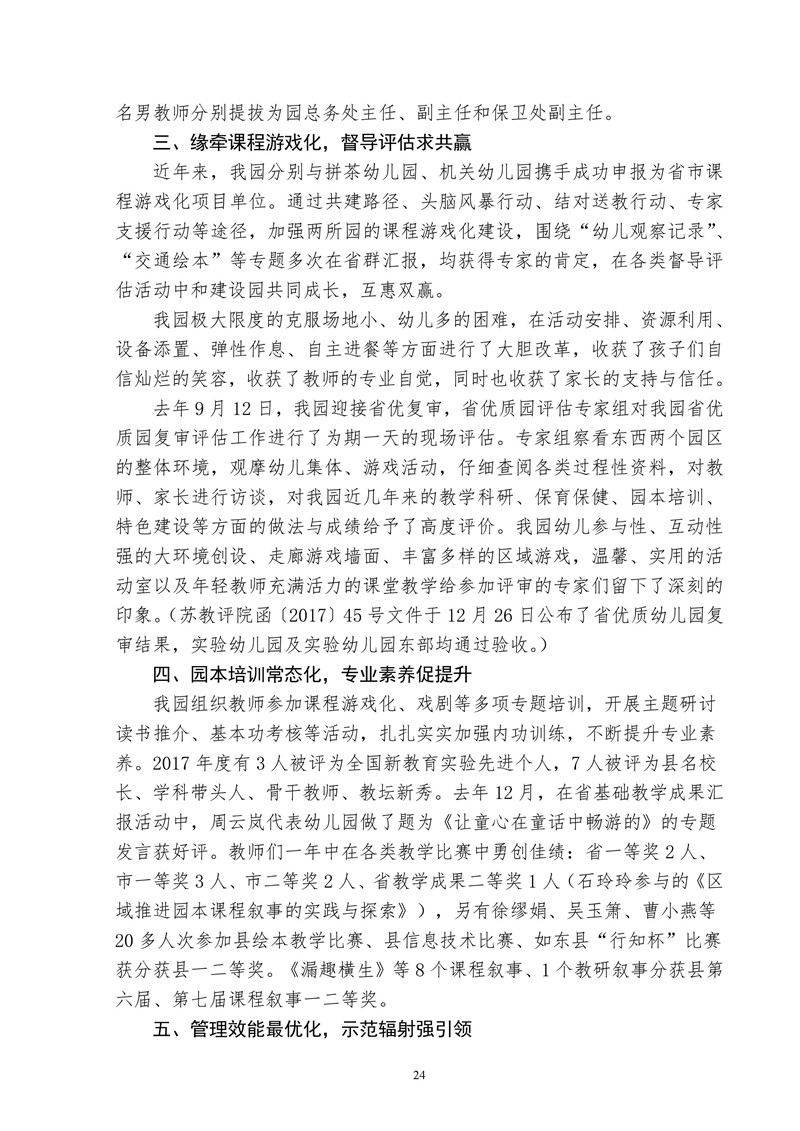 名男教师分别提拔为园总务处主任、副主任和保卫处副主任。

三、缘牵课程游戏化，督导评估求共赢

近年来，我园分别与拼茶幼儿园、机关幼儿园携手成功申报为省市课程游戏化项目单位。通过共建路径、头脑风暴行动、结对送教行动、专家支援行动等途径，加强两所园的课程游戏化建设，围绕“幼儿观察记录”、“交通绘本”等专题多次在省群汇报，均获得专家的肯定，在各类督导评估活动中和建设园共同成长，互惠双赢。

我园极大限度的克服场地小、幼儿多的困难，在活动安排、资源利用、设备添置、弹性作息、自主进餐等方面进行了大胆改革，收获了孩子们自信灿烂的笑容，收获了教师的专业自觉，同时也收获了家长的支持与信任。

去年9月12日，我园迎接省优复审，省优质园评估专家组对我园省优质园复审评估工作进行了为期一天的现场评估。专家组察看东西两个园区的整体环境，观摩幼儿集体、游戏活动，仔细查阅各类过程性资料，对教师、家长进行访谈，对我园近几年来的教学科研、保育保健、园本培训、特色建设等方面的做法与成绩给予了高度评价。我园幼儿参与性、互动性强的大环境创设、走廊游戏墙面、丰富多样的区域游戏，温馨、实用的活动室以及年轻教师充满活力的课堂教学给参加评审的专家们留下了深刻的印象。（苏教评院函〔2017〕45号文件于12月26日公布了省优质幼儿园复审结果，实验幼儿园及实验幼儿园东部均通过验收。）

四、园本培训常态化，专业素养促提升

我园组织教师参加课程游戏化、戏剧等多项专题培训，开展主题研讨读书推介、基本功考核等活动，扎扎实实加强内功训练，不断提升专业素养。2017年度有3人被评为全国新教育实验先进个人，7人被评为县名校长、学科带头人、骨干教师、教坛新秀。去年12月，在省基础教学成果汇报活动中，周云岚代表幼儿园做了题为《让童心在童话中畅游的》的专题发言获好评。教师们一年中在各类教学比赛中勇创佳绩：省一等奖2人、市一等奖3人、市二等奖2人、省教学成果二等奖1人（石玲玲参与的《区域推进园本课程叙事的实践与探索》），另有徐缪娟、吴玉箫、曹小燕等20多人次参加县绘本教学比赛、县信息技术比赛、如东县“行知杯”比赛获分获县一二等奖。《漏趣横生》等8个课程叙事、1个教研叙事分获县第六届、第七届课程叙事一二等奖。

五、管理效能最优化，示范辐射强引领

24